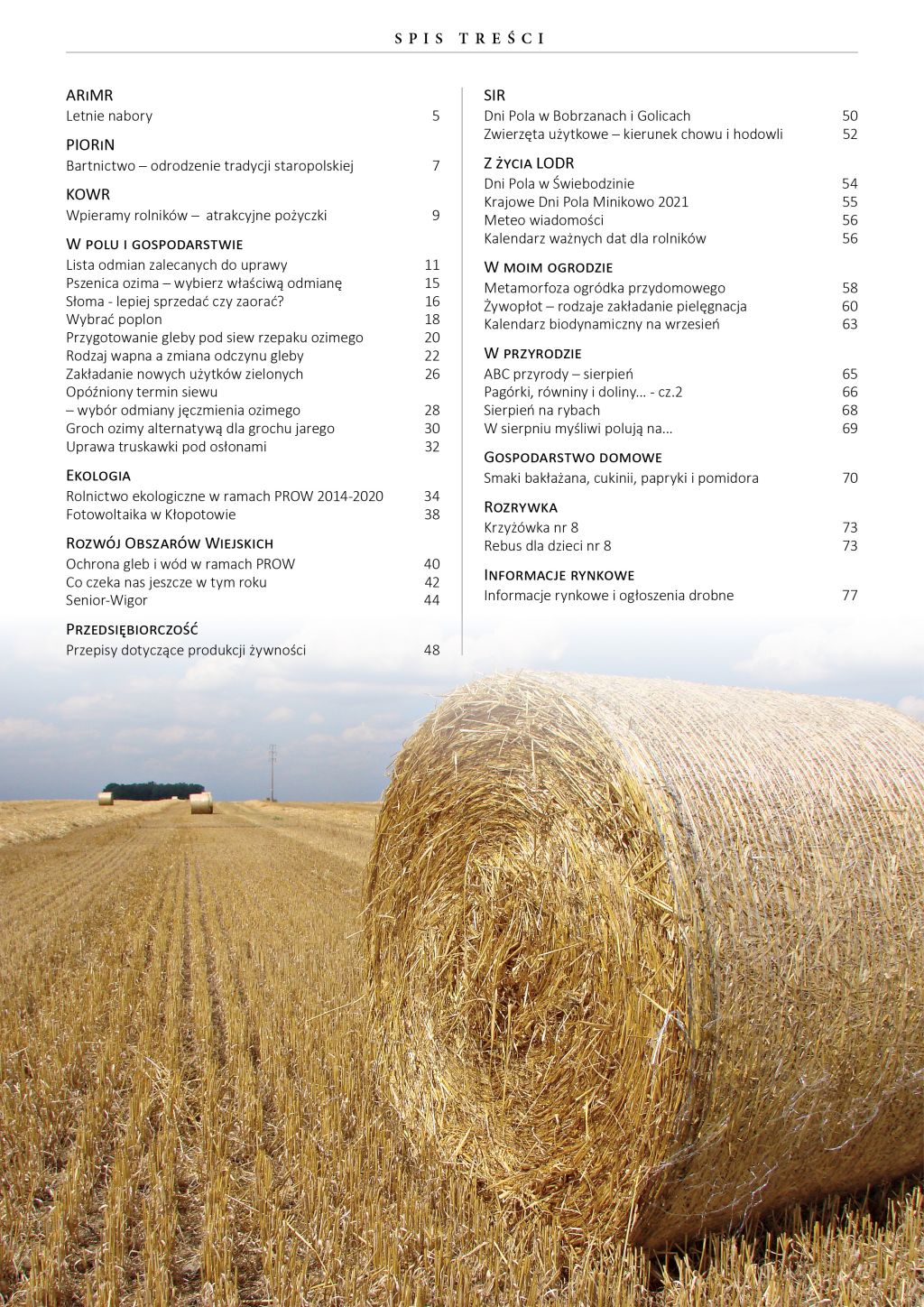 SPIS TREŚCI

ARiMR
Letnie nabory 5

PIORiN
Bartnictwo – odrodzenie tradycji staropolskiej 7

KOWR
Wpieramy rolników – atrakcyjne pożyczki 9

W polu i gospodarstwie
Lista odmian zalecanych do uprawy 11
Pszenica ozima – wybierz właściwą odmianę 15
Słoma - lepiej sprzedać czy zaorać? 16
Wybrać poplon 18
Przygotowanie gleby pod siew rzepaku ozimego 20
Rodzaj wapna a zmiana odczynu gleby 22
Zakładanie nowych użytków zielonych 26
Opóźniony termin siewu – wybór odmiany jęczmienia ozimego 28
Groch ozimy alternatywą dla grochu jarego 30
Uprawa truskawki pod osłonami 32

Ekologia
Rolnictwo ekologiczne w ramach PROW 2014-2020 34
Fotowoltaika w Kłopotowie 38

Rozwój Obszarów Wiejskich
Ochrona gleb i wód w ramach PROW 40
Co czeka nas jeszcze w tym roku 42
Senior-Wigor 44

Przedsiębiorczość
Przepisy dotyczące produkcji żywności 48

SIR
Dni Pola w Bobrzanach i Golicach 50
Zwierzęta użytkowe – kierunek chowu i hodowli 52

Z życia LODR
Dni Pola w Świebodzinie 54
Krajowe Dni Pola Minikowo 2021 55
Meteo wiadomości 56
Kalendarz ważnych dat dla rolników 56

W moim ogrodzie
Metamorfoza ogródka przydomowego 58
Żywopłot – rodzaje zakładanie pielęgnacja 60
Kalendarz biodynamiczny na wrzesień 63

W przyrodzie
ABC przyrody – sierpień 65
Pagórki, równiny i doliny... - cz.2 66
Sierpień na rybach 68
W sierpniu myśliwi polują na... 69

Gospodarstwo domowe
Smaki bakłażana, cukinii, papryki i pomidora 70

Rozrywka
Krzyżówka nr 8 73
Rebus dla dzieci nr 8 73

Informacje rynkowe
Informacje rynkowe i ogłoszenia drobne 77